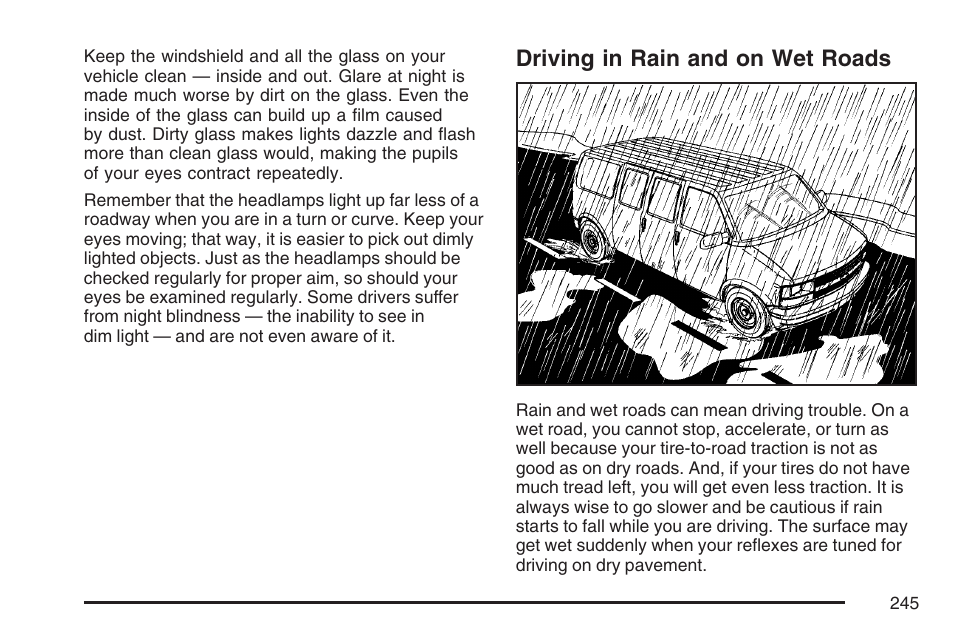 Keep the windshield and all the glass on your vehicle clean — inside and out. Glare at night is made much worse by dirt on the glass. Even the inside of the glass can build up a film caused by dust. Dirty glass makes lights dazzle and flash more than clean glass would, making the pupils of your eyes contract repeatedly.

Remember that the headlamps light up far less of a roadway when you are in a turn or curve. Keep your eyes moving; that way, it is easier to pick out dimly lighted objects. Just as the headlamps should be checked regularly for proper aim, so should your eyes be examined regularly. Some drivers suffer from night blindness — the inability to see in dim light — and are not even aware of it.

Driving in Rain and on Wet Roads

Rain and wet roads can mean driving trouble. On a wet road, you cannot stop, accelerate, or turn as well because your tire-to-road traction is not as good as on dry roads. And, if your tires do not have much tread left, you will get even less traction. It is always wise to go slower and be cautious if rain starts to fall while you are driving. The surface may get wet suddenly when your reflexes are tuned for driving on dry pavement.

245